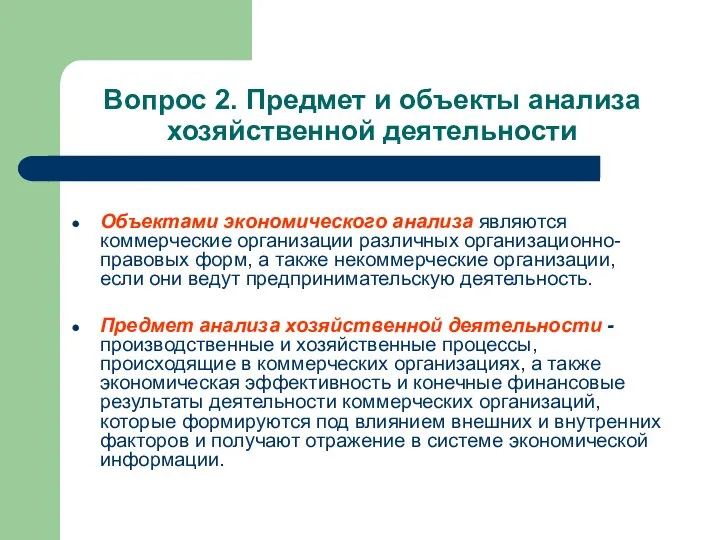 Вопрос 2. Предмет и объекты анализа хозяйственной деятельности

• Объектами экономического анализа являются коммерческие организации различных организационно-правовых форм, а также некоммерческие организации, если они ведут предпринимательскую деятельность.

• Предмет анализа хозяйственной деятельности - производственные и хозяйственные процессы, происходящие в коммерческих организациях, а также экономическая эффективность и конечные финансовые результаты деятельности коммерческих организаций, которые формируются под влиянием внешних и внутренних факторов и получают отражение в системе экономической информации.